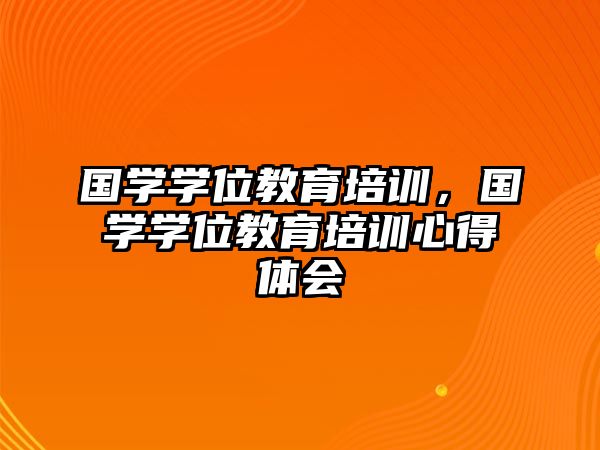 国学学位教育培训，国学学位教育培训心得体会